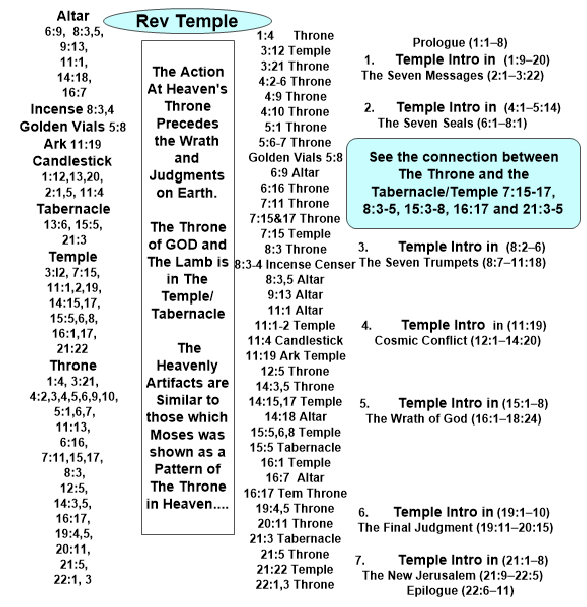 Rev Temple

Altar
6:9, 8:3,5,
9:13,
11:1,
14:18,
16:7
Incense 8:3,4
Golden Vials 5:8
Ark 11:19
Candlestick
1:12,13,20,
2:1,5, 11:4
Tabernacle
13:6, 15:5,
21:3
Temple
3:l2, 7:15,
11:1,2,19,
14:15,17,
15:5,6,8,
16:1,17,
21:22
Throne
1:4, 3:21,
4:2,3,4,5,6,9,10,
5:1,6,7,
11:13,
6:16,
7:11,15,17,
8:3,
12:5,
14:3,5,
16:17,
19:4,5,
20:11,
21:5,
22:1, 3

The Action At Heaven's Throne Precedes the Wrath and Judgments on Earth.

The Throne of GOD and The Lamb is in The Temple/ Tabernacle

The Heavenly Artifacts are Similar to those which Moses was shown as a Pattern of The Throne in Heaven....

1:4 Throne
3:12 Temple
3:21 Throne
4:2-6 Throne
4:9 Throne
4:10 Throne
5:1 Throne
5:6-7 Throne
Golden Vials 5:8
6:9 Altar
6:16 Throne
7:11 Throne
7:15&17 Throne
7:15 Temple
8:3 Throne
8:3-4 Incense Censer
8:3,5 Altar
9:13 Altar
11:1 Altar
11:1-2 Temple
11:4 Candlestick
11:19 Ark Temple
12:5 Throne
14:3,5 Throne
14:15,17 Temple
14:18 Altar
15:5,6,8 Temple
15:5 Tabernacle
16:1 Temple
16:7 Altar
16:17 Tem Throne
19:4,5 Throne
20:11 Throne
21:3 Tabernacle
21:5 Throne
21:22 Temple
22:1,3 Throne

Prologue (1:1–8)
1. Temple Intro in (1:9–20)
The Seven Messages (2:1–3:22)
2. Temple Intro in (4:1–5:14)
The Seven Seals (6:1–8:1)

See the connection between The Throne and the Tabernacle/Temple 7:15-17, 8:3-5, 15:3-8, 16:17 and 21:3-5

3. Temple Intro in (8:2–6)
The Seven Trumpets (8:7–11:18)
4. Temple Intro in (11:19)
Cosmic Conflict (12:1–14:20)
5. Temple Intro in (15:1–8)
The Wrath of God (16:1–18:24)
6. Temple Intro in (19:1–10)
The Final Judgment (19:11–20:15)
7. Temple Intro in (21:1–8)
The New Jerusalem (21:9–22:5)
Epilogue (22:6–11)